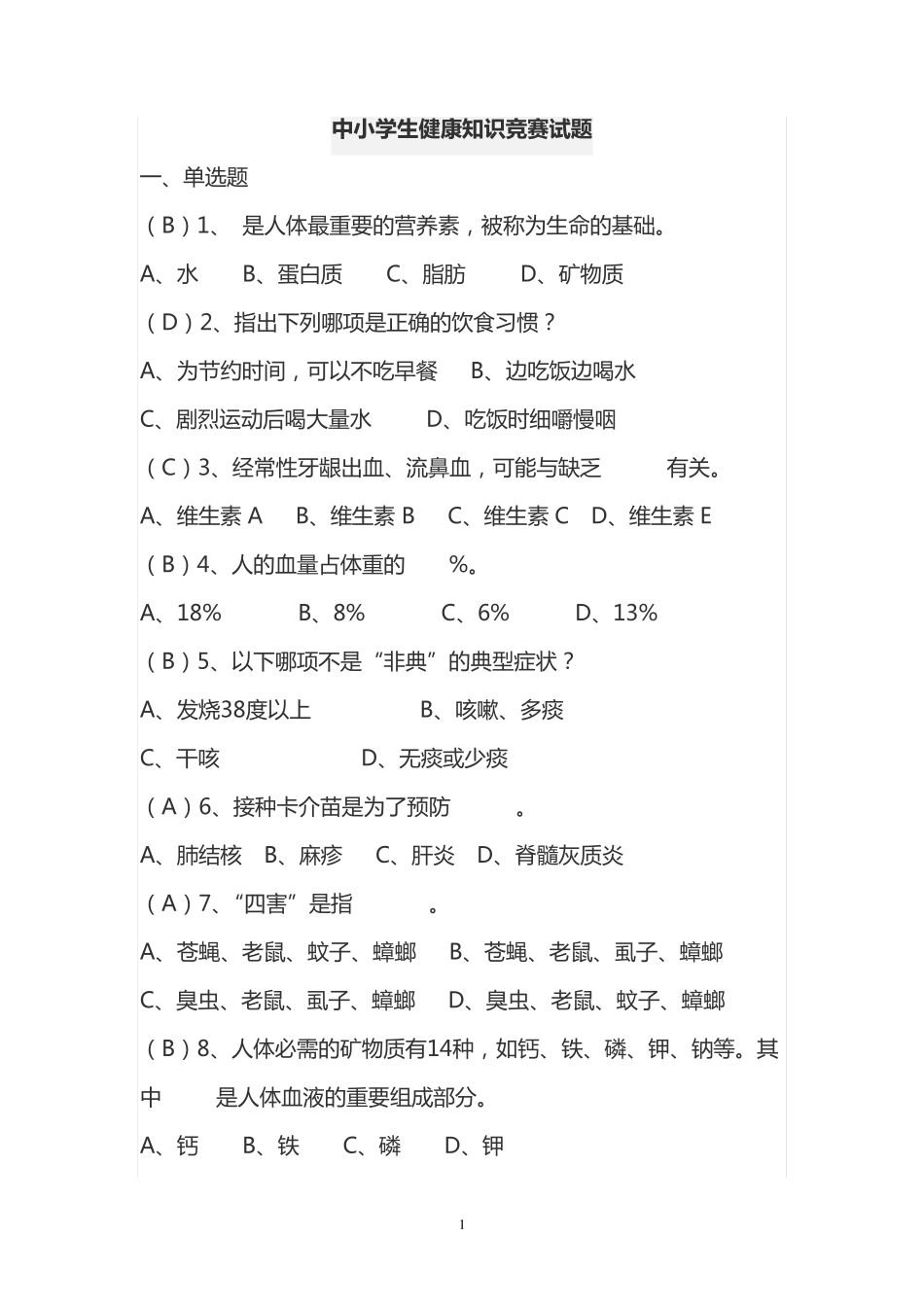 中小学生健康知识竞赛试题

一、单选题

（B）1、 是人体最重要的营养素，被称为生命的基础。

A、水 B、蛋白质 C、脂肪 D、矿物质

（D）2、指出下列哪项是正确的饮食习惯？

A、为节约时间，可以不吃早餐 B、边吃饭边喝水

C、剧烈运动后喝大量水 D、吃饭时细嚼慢咽

（C）3、经常性牙龈出血、流鼻血，可能与缺乏 有关。

A、维生素A B、维生素B C、维生素C D、维生素E

（B）4、人的血量占体重的 %。

A、18% B、8% C、6% D、13%

（B）5、以下哪项不是“非典”的典型症状？

A、发烧38度以上 B、咳嗽、多痰

C、干咳 D、无痰或少痰

（A）6、接种卡介苗是为了预防 。

A、肺结核 B、麻疹 C、肝炎 D、脊髓灰质炎

（A）7、“四害”是指 。

A、苍蝇、老鼠、蚊子、蟑螂 B、苍蝇、老鼠、虱子、蟑螂

C、臭虫、老鼠、虱子、蟑螂 D、臭虫、老鼠、蚊子、蟑螂

（B）8、人体必需的矿物质有14种，如钙、铁、磷、钾、钠等。其中 是人体血液的重要组成部分。

A、钙 B、铁 C、磷 D、钾

1